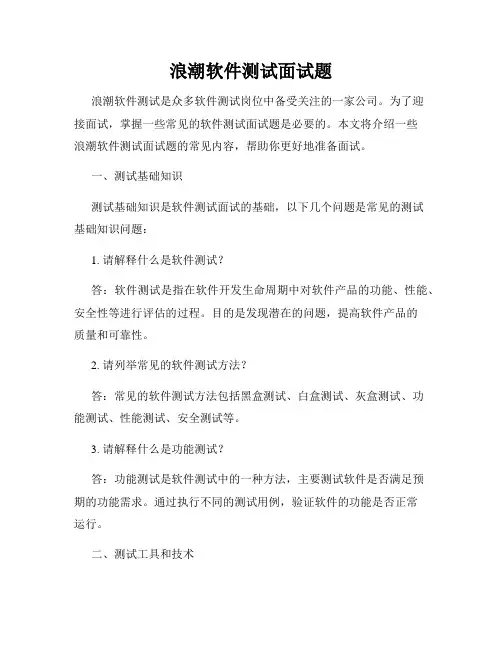 浪潮软件测试面试题

浪潮软件测试是众多软件测试岗位中备受关注的一家公司。为了迎接面试，掌握一些常见的软件测试面试题是必要的。本文将介绍一些浪潮软件测试面试题的常见内容，帮助你更好地准备面试。

一、测试基础知识

测试基础知识是软件测试面试的基础，以下几个问题是常见的测试基础知识问题：

1. 请解释什么是软件测试？

答：软件测试是指在软件开发生命周期中对软件产品的功能、性能、安全性等进行评估的过程。目的是发现潜在的问题，提高软件产品的质量和可靠性。

2. 请列举常见的软件测试方法？

答：常见的软件测试方法包括黑盒测试、白盒测试、灰盒测试、功能测试、性能测试、安全测试等。

3. 请解释什么是功能测试？

答：功能测试是软件测试中的一种方法，主要测试软件是否满足预期的功能需求。通过执行不同的测试用例，验证软件的功能是否正常运行。

二、测试工具和技术